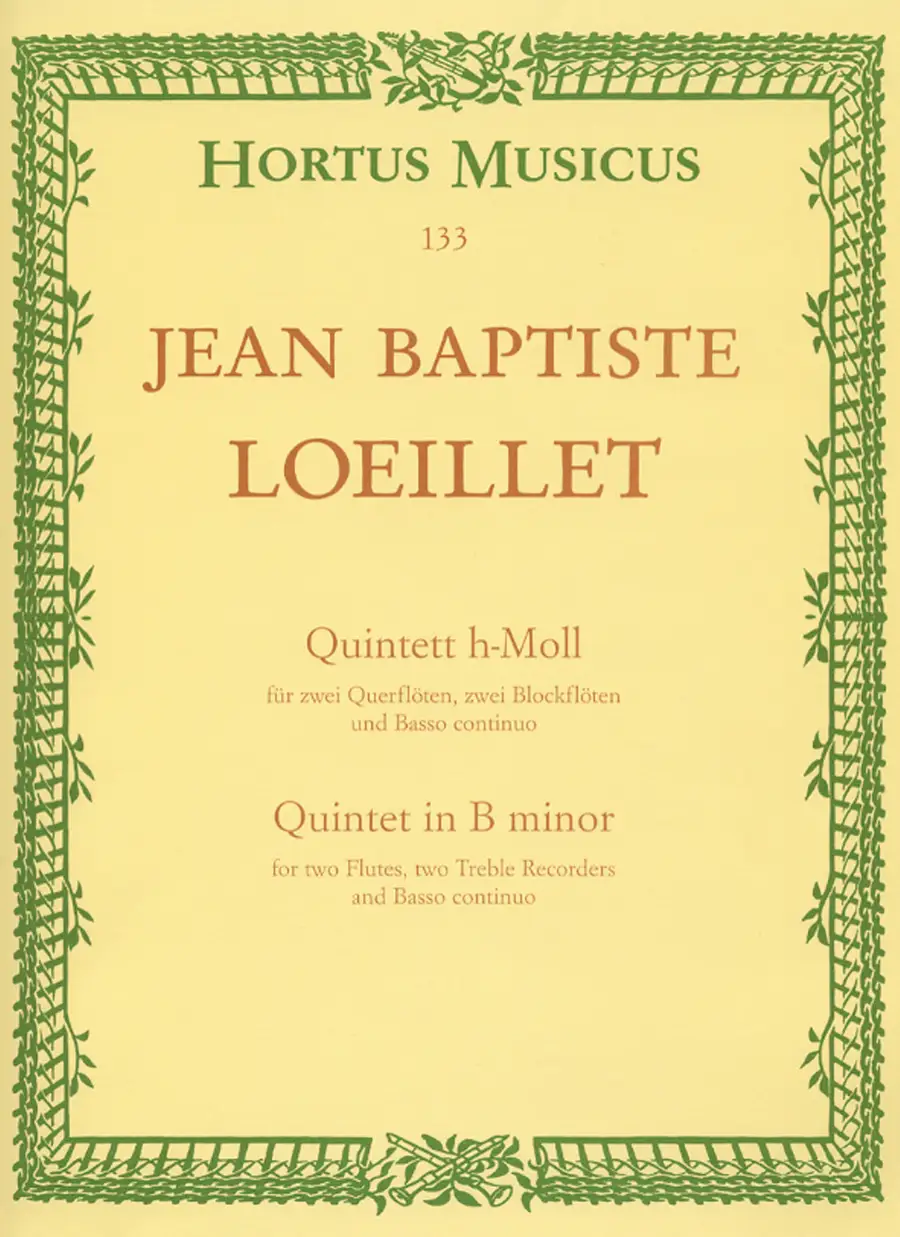 HORTUS MUSICUS

133

JEAN BAPTISTE LOEILLET

Quintett h-Moll

für zwei Querflöten, zwei Blockflöten und Basso continuo

Quintet in B minor

for two Flutes, two Treble Recorders and Basso continuo